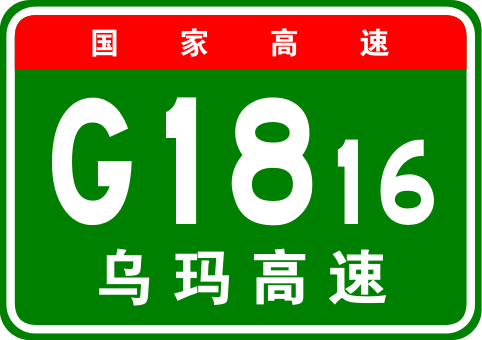 国家高速

G1816

乌玛高速